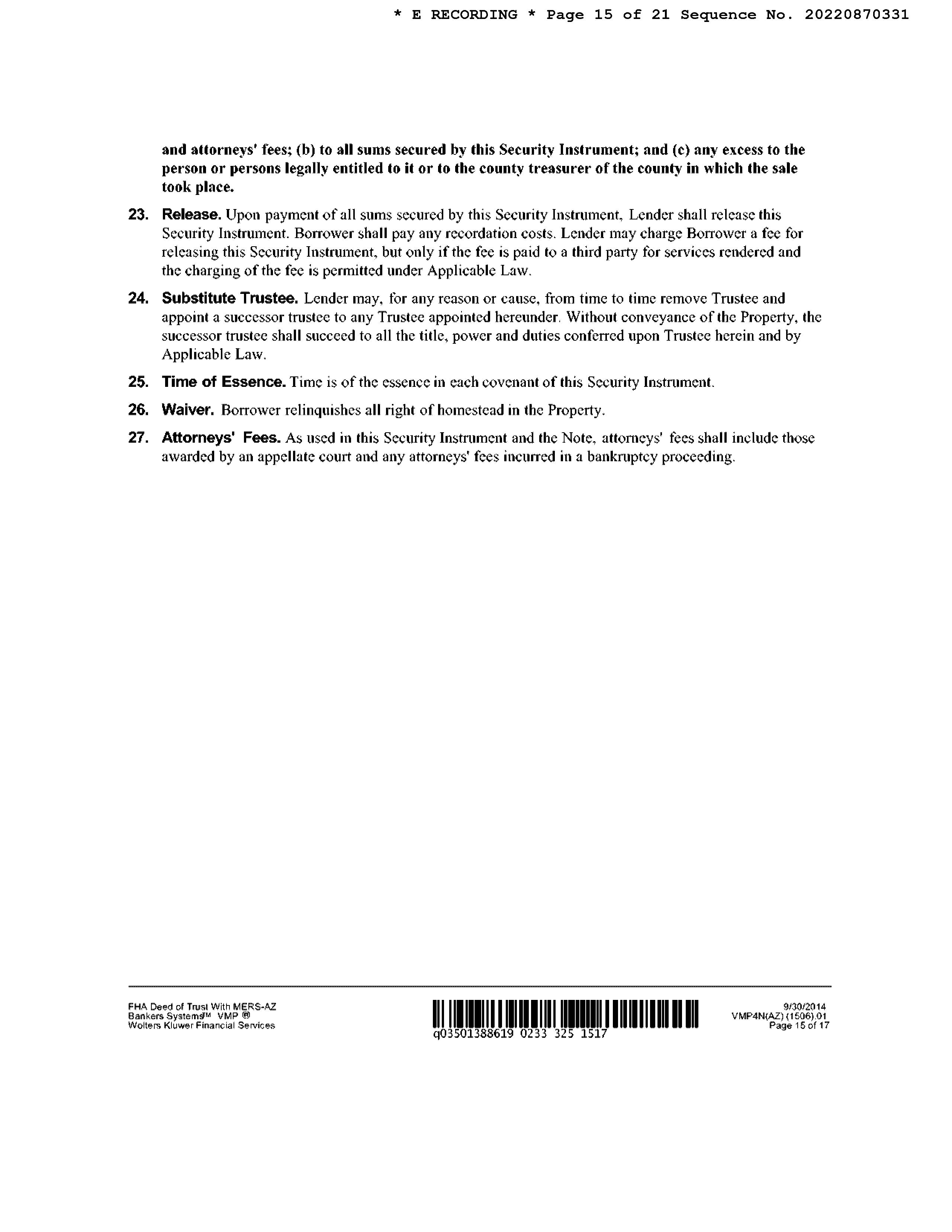 * E RECORDING * Page 15 of 21 Sequence No. 20220870331

and attorneys' fees; (b) to all sums secured by this Security Instrument; and (c) any excess to the person or persons legally entitled to it or to the county treasurer of the county in which the sale took place.

23. Release. Upon payment of all sums secured by this Security Instrument, Lender shall release this Security Instrument. Borrower shall pay any recordation costs. Lender may charge Borrower a fee for releasing this Security Instrument, but only if the fee is paid to a third party for services rendered and the charging of the fee is permitted under Applicable Law.

24. Substitute Trustee. Lender may, for any reason or cause, from time to time remove Trustee and appoint a successor trustee to any Trustee appointed hereunder. Without conveyance of the Property, the successor trustee shall succeed to all the title, power and duties conferred upon Trustee herein and by Applicable Law.

25. Time of Essence. Time is of the essence in each covenant of this Security Instrument.

26. Waiver. Borrower relinquishes all right of homestead in the Property.

27. Attorneys' Fees. As used in this Security Instrument and the Note, attorneys' fees shall include those awarded by an appellate court and any attorneys' fees incurred in a bankruptcy proceeding.

FHA Deed of Trust With MERS-AZ
Bankers Systems™ VMP ®
Wolters Kluwer Financial Services

q03501388619 0233 325 1517

9/30/2014
VMP4N(AZ) (1506).01
Page 15 of 17